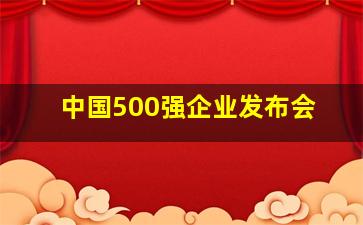 中国500强企业发布会